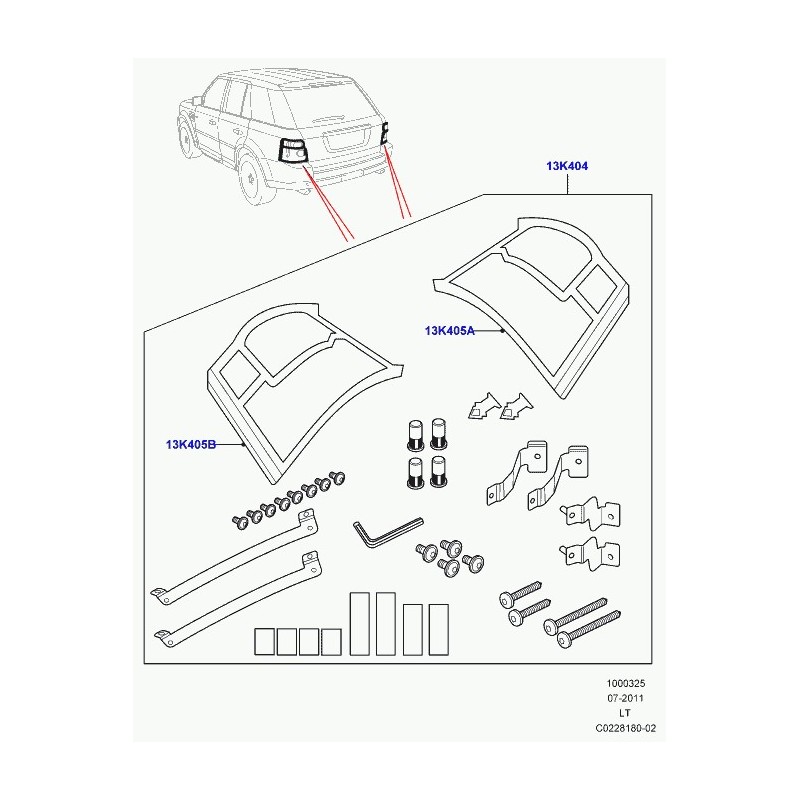 13K404

13K405A

13K405B

1000325
07-2011
LT
C0228180-02